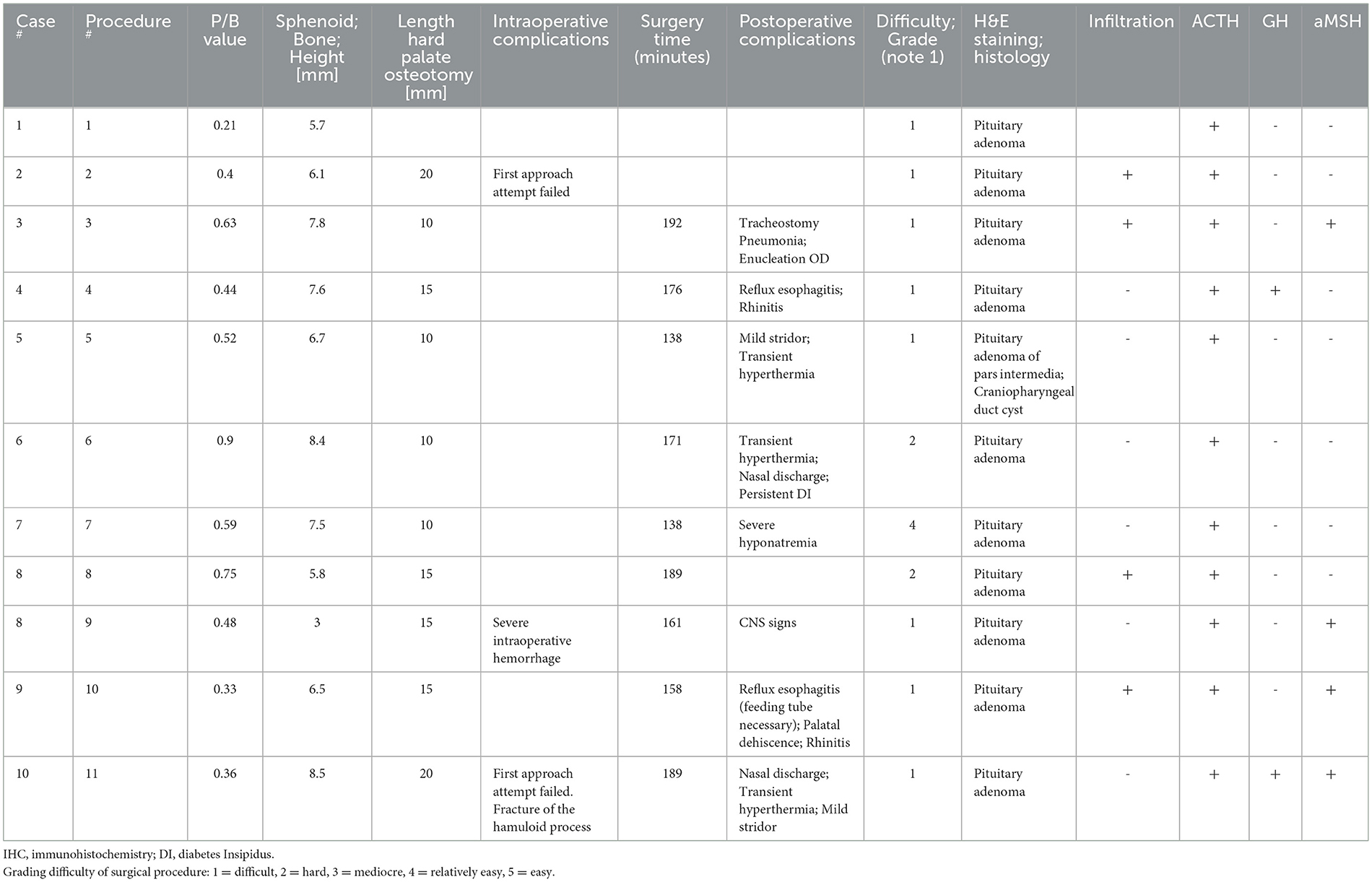 | Case # | Procedure # | P/B value | Sphenoid; Bone; Height [mm] | Length hard palate osteotomy [mm] | Intraoperative complications | Surgery time (minutes) | Postoperative complications | Difficulty; Grade (note 1) | H&E staining; histology | Infiltration | ACTH | GH | aMSH |
|---|---|---|---|---|---|---|---|---|---|---|---|---|---|
| 1 | 1 | 0.21 | 5.7 | | | | | 1 | Pituitary adenoma | | + | - | - |
| 2 | 2 | 0.4 | 6.1 | 20 | First approach attempt failed | | | 1 | Pituitary adenoma | + | + | - | - |
| 3 | 3 | 0.63 | 7.8 | 10 | | 192 | Tracheostomy Pneumonia; Enucleation OD | 1 | Pituitary adenoma | + | + | - | + |
| 4 | 4 | 0.44 | 7.6 | 15 | | 176 | Reflux esophagitis; Rhinitis | 1 | Pituitary adenoma | - | + | + | - |
| 5 | 5 | 0.52 | 6.7 | 10 | | 138 | Mild stridor; Transient hyperthermia | 1 | Pituitary adenoma of pars intermedia; Craniopharyngeal duct cyst | - | + | - | - |
| 6 | 6 | 0.9 | 8.4 | 10 | | 171 | Transient hyperthermia; Nasal discharge; Persistent DI | 2 | Pituitary adenoma | - | + | - | - |
| 7 | 7 | 0.59 | 7.5 | 10 | | 138 | Severe hyponatremia | 4 | Pituitary adenoma | - | + | - | - |
| 8 | 8 | 0.75 | 5.8 | 15 | | 189 | | 2 | Pituitary adenoma | + | + | - | - |
| 8 | 9 | 0.48 | 3 | 15 | Severe intraoperative hemorrhage | 161 | CNS signs | 1 | Pituitary adenoma | - | + | - | + |
| 9 | 10 | 0.33 | 6.5 | 15 | | 158 | Reflux esophagitis (feeding tube necessary); Palatal dehiscence; Rhinitis | 1 | Pituitary adenoma | + | + | - | + |
| 10 | 11 | 0.36 | 8.5 | 20 | First approach attempt failed. Fracture of the hamuloid process | 189 | Nasal discharge; Transient hyperthermia; Mild stridor | 1 | Pituitary adenoma | - | + | + | + |

IHC, immunohistochemistry; DI, diabetes Insipidus.

Grading difficulty of surgical procedure: 1 = difficult, 2 = hard, 3 = mediocre, 4 = relatively easy, 5 = easy.